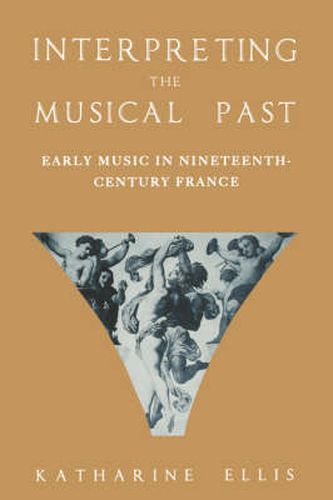 INTERPRETING THE MUSICAL PAST

EARLY MUSIC IN NINETEENTH-CENTURY FRANCE

KATHARINE ELLIS